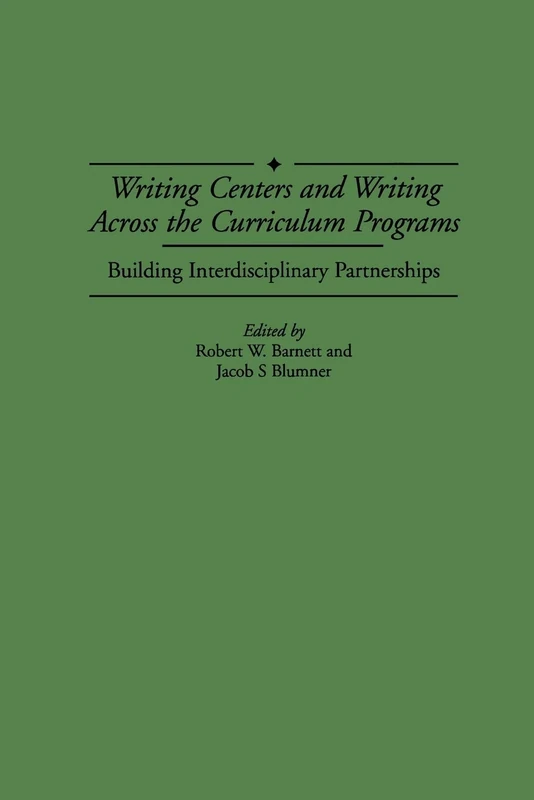 Writing Centers and Writing Across the Curriculum Programs

Building Interdisciplinary Partnerships

Edited by
Robert W. Barnett and
Jacob S Blumner